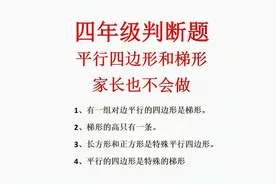 四年级判断题
平行四边形和梯形
家长也不会做

1、有一组对边平行的四边形是梯形。

2、梯形的高只有一条。

3、长方形和正方形是特殊平行四边形。

4、平行的四边形是特殊的梯形